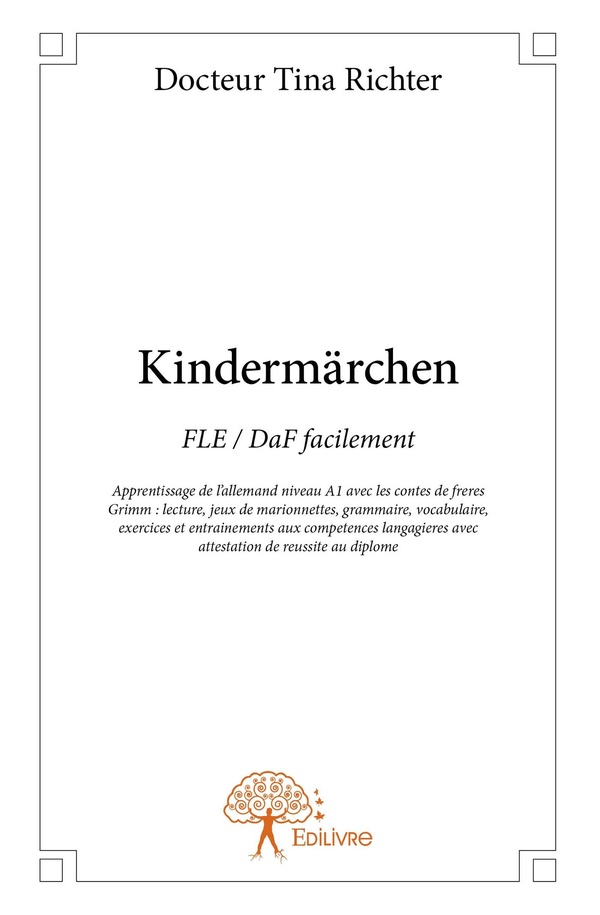 Docteur Tina Richter

Kindermärchen

FLE / DaF facilement

Apprentissage de l'allemand niveau A1 avec les contes de freres Grimm : lecture, jeux de marionnettes, grammaire, vocabulaire, exercices et entrainements aux competences langagieres avec attestation de reussite au diplome

EDILIVRE